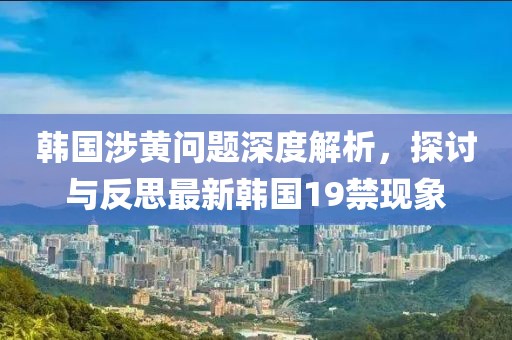 韩国涉黄问题深度解析，探讨与反思最新韩国19禁现象